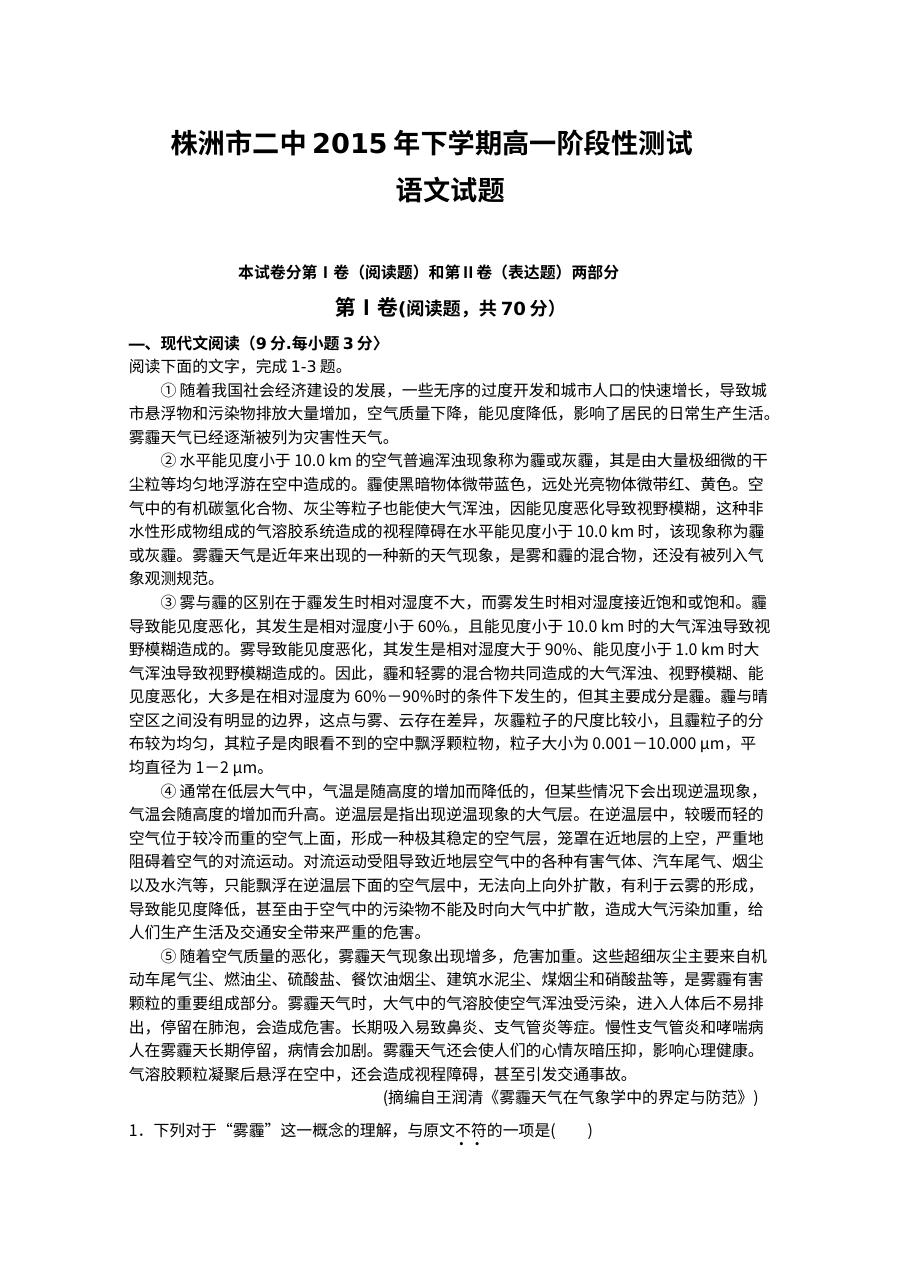 株洲市二中2015年下学期高一阶段性测试
语文试题

本试卷分第Ⅰ卷（阅读题）和第Ⅱ卷（表达题）两部分

第Ⅰ卷(阅读题，共70分）

一、现代文阅读（9分.每小题3分〉
阅读下面的文字，完成1-3题。

①随着我国社会经济建设的发展，一些无序的过度开发和城市人口的快速增长，导致城市悬浮物和污染物排放大量增加，空气质量下降，能见度降低，影响了居民的日常生产生活。雾霾天气已经逐渐被列为灾害性天气。

②水平能见度小于10.0 km的空气普遍浑浊现象称为霾或灰霾，其是由大量极细微的干尘粒等均匀地浮游在空中造成的。霾使黑暗物体微带蓝色，远处光亮物体微带红、黄色。空气中的有机碳氢化合物、灰尘等粒子也能使大气浑浊，因能见度恶化导致视野模糊，这种非水性形成物组成的气溶胶系统造成的视程障碍在水平能见度小于10.0 km时，该现象称为霾或灰霾。雾霾天气是近年来出现的一种新的天气现象，是雾和霾的混合物，还没有被列入气象观测规范。

③雾与霾的区别在于霾发生时相对湿度不大，而雾发生时相对湿度接近饱和或饱和。霾导致能见度恶化，其发生是相对湿度小于60%，且能见度小于10.0 km时的大气浑浊导致视野模糊造成的。雾导致能见度恶化，其发生是相对湿度大于90%、能见度小于1.0 km时大气浑浊导致视野模糊造成的。因此，霾和轻雾的混合物共同造成的大气浑浊、视野模糊、能见度恶化，大多是在相对湿度为60%－90%时的条件下发生的，但其主要成分是霾。霾与晴空区之间没有明显的边界，这点与雾、云存在差异，灰霾粒子的尺度比较小，且霾粒子的分布较为均匀，其粒子是肉眼看不到的空中飘浮颗粒物，粒子大小为0.001－10.000 μm，平均直径为1－2 μm。

④通常在低层大气中，气温是随高度的增加而降低的，但某些情况下会出现逆温现象，气温会随高度的增加而升高。逆温层是指出现逆温现象的大气层。在逆温层中，较暖而轻的空气位于较冷而重的空气上面，形成一种极其稳定的空气层，笼罩在近地层的上空，严重地阻碍着空气的对流运动。对流运动受阻导致近地层空气中的各种有害气体、汽车尾气、烟尘以及水汽等，只能飘浮在逆温层下面的空气层中，无法向上向外扩散，有利于云雾的形成，导致能见度降低，甚至由于空气中的污染物不能及时向大气中扩散，造成大气污染加重，给人们生产生活及交通安全带来严重的危害。

⑤随着空气质量的恶化，雾霾天气现象出现增多，危害加重。这些超细灰尘主要来自机动车尾气尘、燃油尘、硫酸盐、餐饮油烟尘、建筑水泥尘、煤烟尘和硝酸盐等，是雾霾有害颗粒的重要组成部分。雾霾天气时，大气中的气溶胶使空气浑浊受污染，进入人体后不易排出，停留在肺泡，会造成危害。长期吸入易致鼻炎、支气管炎等症。慢性支气管炎和哮喘病人在雾霾天长期停留，病情会加剧。雾霾天气还会使人们的心情灰暗压抑，影响心理健康。气溶胶颗粒凝聚后悬浮在空中，还会造成视程障碍，甚至引发交通事故。

(摘编自王润清《雾霾天气在气象学中的界定与防范》)

1．下列对于“雾霾”这一概念的理解，与原文不符的一项是(　　)